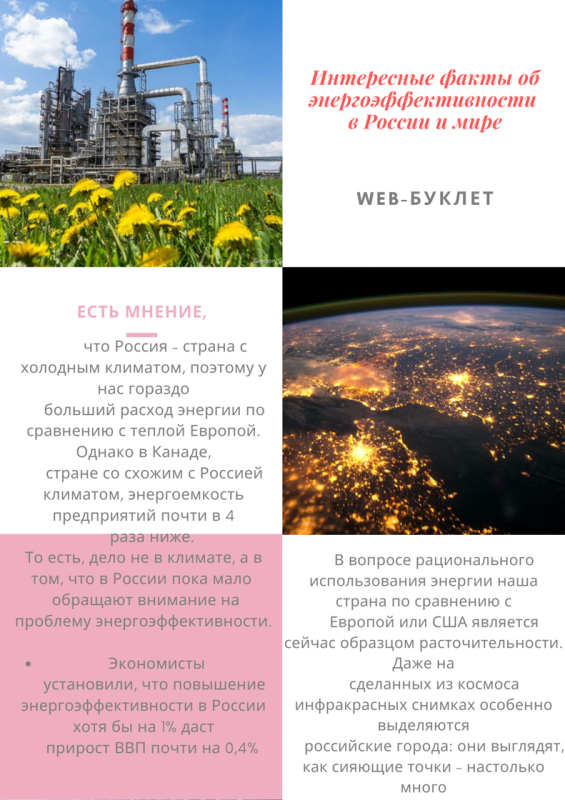 Интересные факты об энергоэффективности в России и мире

WEB-БУКЛЕТ

ЕСТЬ МНЕНИЕ,

что Россия – страна с холодным климатом, поэтому у нас гораздо больший расход энергии по сравнению с теплой Европой. Однако в Канаде, стране со схожим с Россией климатом, энергоемкость предприятий почти в 4 раза ниже. То есть, дело не в климате, а в том, что в России пока мало обращают внимание на проблему энергоэффективности.

• Экономисты установили, что повышение энергоэффективности в России хотя бы на 1% даст прирост ВВП почти на 0,4%

В вопросе рационального использования энергии наша страна по сравнению с Европой или США является сейчас образцом расточительности. Даже на сделанных из космоса инфракрасных снимках особенно выделяются российские города: они выглядят, как сияющие точки – настолько много